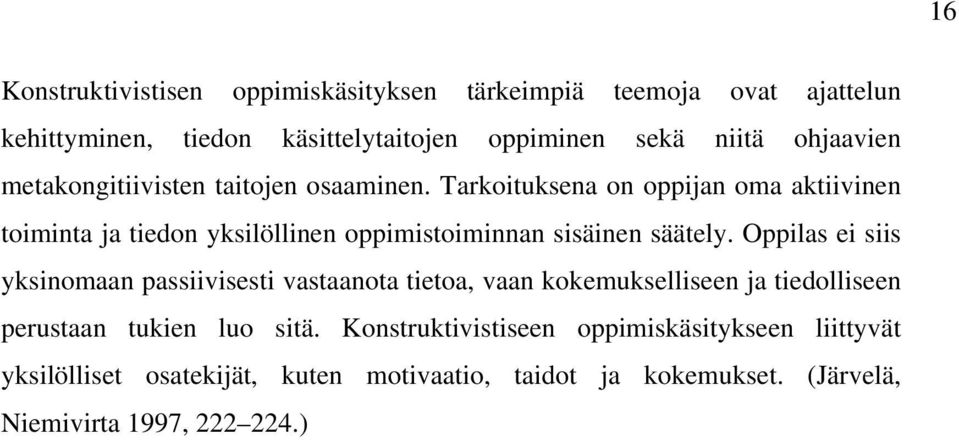 16

Konstruktivistisen oppimiskäsityksen tärkeimpiä teemoja ovat ajattelun kehittyminen, tiedon käsittelytaitojen oppiminen sekä niitä ohjaavien metakongitiivisten taitojen osaaminen. Tarkoituksena on oppijan oma aktiivinen toiminta ja tiedon yksilöllinen oppimistoiminnan sisäinen säätely. Oppilas ei siis yksinomaan passiivisesti vastaanota tietoa, vaan kokemukselliseen ja tiedolliseen perustaan tukien luo sitä. Konstruktivistiseen oppimiskäsitykseen liittyvät yksilölliset osatekijät, kuten motivaatio, taidot ja kokemukset. (Järvelä, Niemivirta 1997, 222–224.)